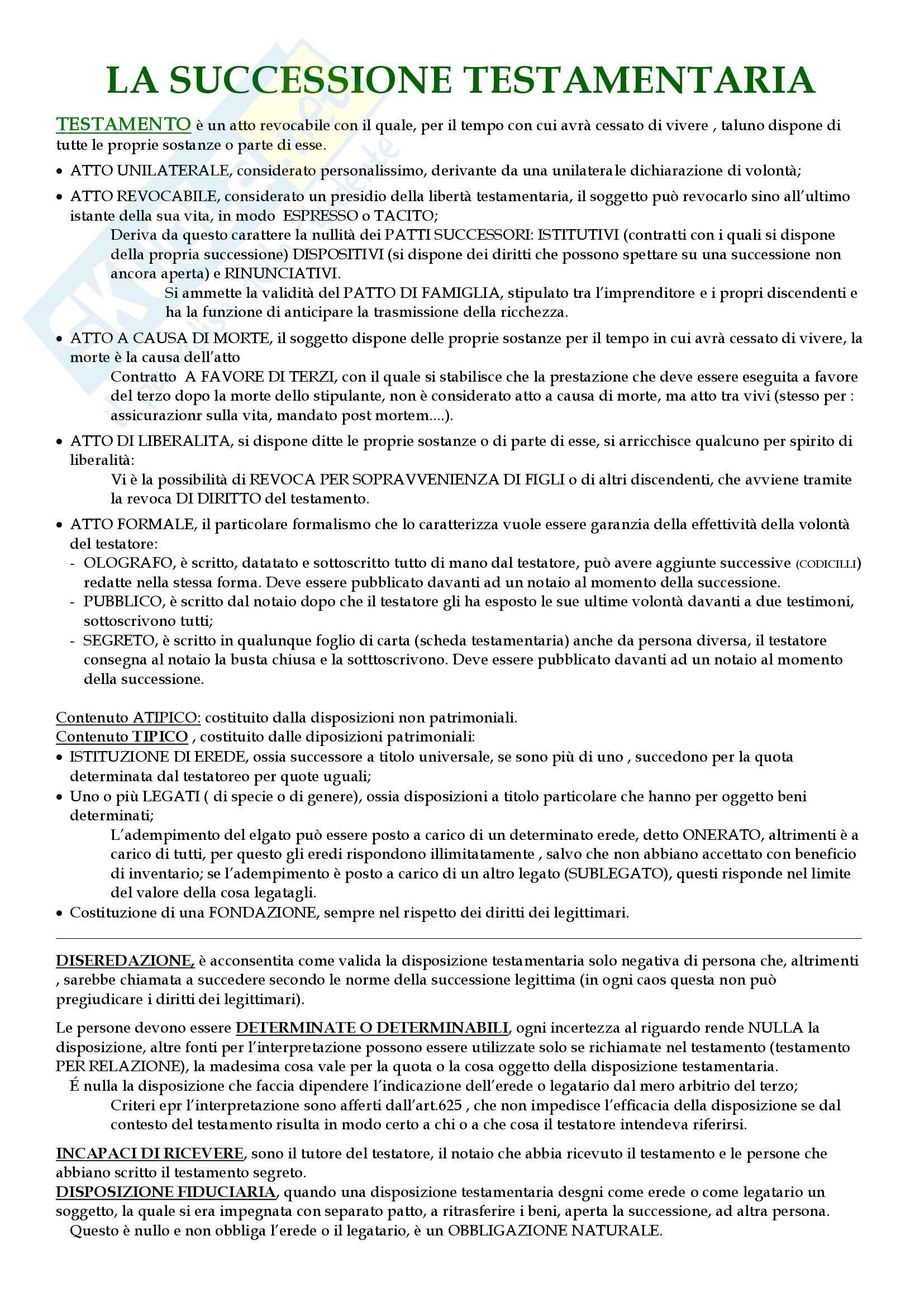 LA SUCCESSIONE TESTAMENTARIA

TESTAMENTO è un atto revocabile con il quale, per il tempo con cui avrà cessato di vivere , taluno dispone di tutte le proprie sostanze o parte di esse.

• ATTO UNILATERALE, considerato personalissimo, derivante da una unilaterale dichiarazione di volontà;

• ATTO REVOCABILE, considerato un presidio della libertà testamentaria, il soggetto può revocarlo sino all'ultimo istante della sua vita, in modo ESPRESSO o TACITO;
Deriva da questo carattere la nullità dei PATTI SUCCESSORI: ISTITUTIVI (contratti con i quali si dispone della propria successione) DISPOSITIVI (si dispone dei diritti che possono spettare su una successione non ancora aperta) e RINUNCIATIVI.
Si ammette la validità del PATTO DI FAMIGLIA, stipulato tra l'imprenditore e i propri discendenti e ha la funzione di anticipare la trasmissione della ricchezza.

• ATTO A CAUSA DI MORTE, il soggetto dispone delle proprie sostanze per il tempo in cui avrà cessato di vivere, la morte è la causa dell'atto
Contratto A FAVORE DI TERZI, con il quale si stabilisce che la prestazione che deve essere eseguita a favore del terzo dopo la morte dello stipulante, non è considerato atto a causa di morte, ma atto tra vivi (stesso per : assicurazionr sulla vita, mandato post mortem....).

• ATTO DI LIBERALITA, si dispone ditte le proprie sostanze o di parte di esse, si arricchisce qualcuno per spirito di liberalità:
Vi è la possibilità di REVOCA PER SOPRAVVENIENZA DI FIGLI o di altri discendenti, che avviene tramite la revoca DI DIRITTO del testamento.

• ATTO FORMALE, il particolare formalismo che lo caratterizza vuole essere garanzia della effettività della volontà del testatore:
- OLOGRAFO, è scritto, datatato e sottoscritto tutto di mano dal testatore, può avere aggiunte successive (CODICILLI) redatte nella stessa forma. Deve essere pubblicato davanti ad un notaio al momento della successione.
- PUBBLICO, è scritto dal notaio dopo che il testatore gli ha esposto le sue ultime volontà davanti a due testimoni, sottoscrivono tutti;
- SEGRETO, è scritto in qualunque foglio di carta (scheda testamentaria) anche da persona diversa, il testatore consegna al notaio la busta chiusa e la sotttoscrivono. Deve essere pubblicato davanti ad un notaio al momento della successione.

Contenuto ATIPICO: costituito dalla disposizioni non patrimoniali.
Contenuto TIPICO , costituito dalle diposizioni patrimoniali:
• ISTITUZIONE DI EREDE, ossia successore a titolo universale, se sono più di uno , succedono per la quota determinata dal testatoreo per quote uguali;
• Uno o più LEGATI ( di specie o di genere), ossia disposizioni a titolo particolare che hanno per oggetto beni determinati;
L'adempimento del elgato può essere posto a carico di un determinato erede, detto ONERATO, altrimenti è a carico di tutti, per questo gli eredi rispondono illimitatamente , salvo che non abbiano accettato con beneficio di inventario; se l'adempimento è posto a carico di un altro legato (SUBLEGATO), questi risponde nel limite del valore della cosa legatagli.
• Costituzione di una FONDAZIONE, sempre nel rispetto dei diritti dei legittimari.

DISEREDAZIONE, è acconsentita come valida la disposizione testamentaria solo negativa di persona che, altrimenti , sarebbe chiamata a succedere secondo le norme della successione legittima (in ogni caos questa non può pregiudicare i diritti dei legittimari).

Le persone devono essere DETERMINATE O DETERMINABILI, ogni incertezza al riguardo rende NULLA la disposizione, altre fonti per l'interpretazione possono essere utilizzate solo se richiamate nel testamento (testamento PER RELAZIONE), la madesima cosa vale per la quota o la cosa oggetto della disposizione testamentaria.
É nulla la disposizione che faccia dipendere l'indicazione dell'erede o legatario dal mero arbitrio del terzo;
Criteri epr l'interpretazione sono afferti dall'art.625 , che non impedisce l'efficacia della disposizione se dal contesto del testamento risulta in modo certo a chi o a che cosa il testatore intendeva riferirsi.

INCAPACI DI RICEVERE, sono il tutore del testatore, il notaio che abbia ricevuto il testamento e le persone che abbiano scritto il testamento segreto.
DISPOSIZIONE FIDUCIARIA, quando una disposizione testamentaria desgni come erede o come legatario un soggetto, la quale si era impegnata con separato patto, a ritrasferire i beni, aperta la successione, ad altra persona.
Questo è nullo e non obbliga l'erede o il legatario, è un OBBLIGAZIONE NATURALE.